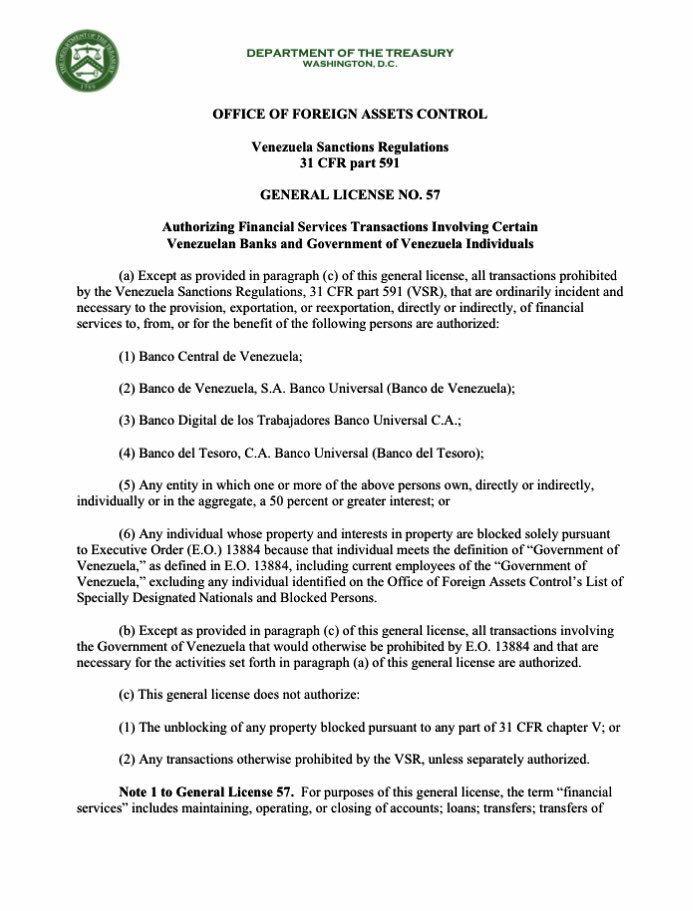 THE DEPARTMENT OF THE TREASURY
1789

DEPARTMENT OF THE TREASURY
WASHINGTON, D.C.

OFFICE OF FOREIGN ASSETS CONTROL

Venezuela Sanctions Regulations
31 CFR part 591

GENERAL LICENSE NO. 57

Authorizing Financial Services Transactions Involving Certain Venezuelan Banks and Government of Venezuela Individuals

(a) Except as provided in paragraph (c) of this general license, all transactions prohibited by the Venezuela Sanctions Regulations, 31 CFR part 591 (VSR), that are ordinarily incident and necessary to the provision, exportation, or reexportation, directly or indirectly, of financial services to, from, or for the benefit of the following persons are authorized:

(1) Banco Central de Venezuela;

(2) Banco de Venezuela, S.A. Banco Universal (Banco de Venezuela);

(3) Banco Digital de los Trabajadores Banco Universal C.A.;

(4) Banco del Tesoro, C.A. Banco Universal (Banco del Tesoro);

(5) Any entity in which one or more of the above persons own, directly or indirectly, individually or in the aggregate, a 50 percent or greater interest; or

(6) Any individual whose property and interests in property are blocked solely pursuant to Executive Order (E.O.) 13884 because that individual meets the definition of "Government of Venezuela," as defined in E.O. 13884, including current employees of the "Government of Venezuela," excluding any individual identified on the Office of Foreign Assets Control's List of Specially Designated Nationals and Blocked Persons.

(b) Except as provided in paragraph (c) of this general license, all transactions involving the Government of Venezuela that would otherwise be prohibited by E.O. 13884 and that are necessary for the activities set forth in paragraph (a) of this general license are authorized.

(c) This general license does not authorize:

(1) The unblocking of any property blocked pursuant to any part of 31 CFR chapter V; or

(2) Any transactions otherwise prohibited by the VSR, unless separately authorized.

Note 1 to General License 57. For purposes of this general license, the term "financial services" includes maintaining, operating, or closing of accounts; loans; transfers; transfers of